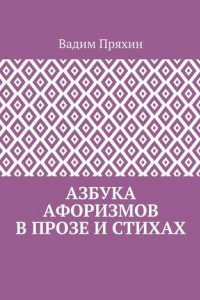 Вадим Пряхин

АЗБУКА АФОРИЗМОВ В ПРОЗЕ И СТИХАХ